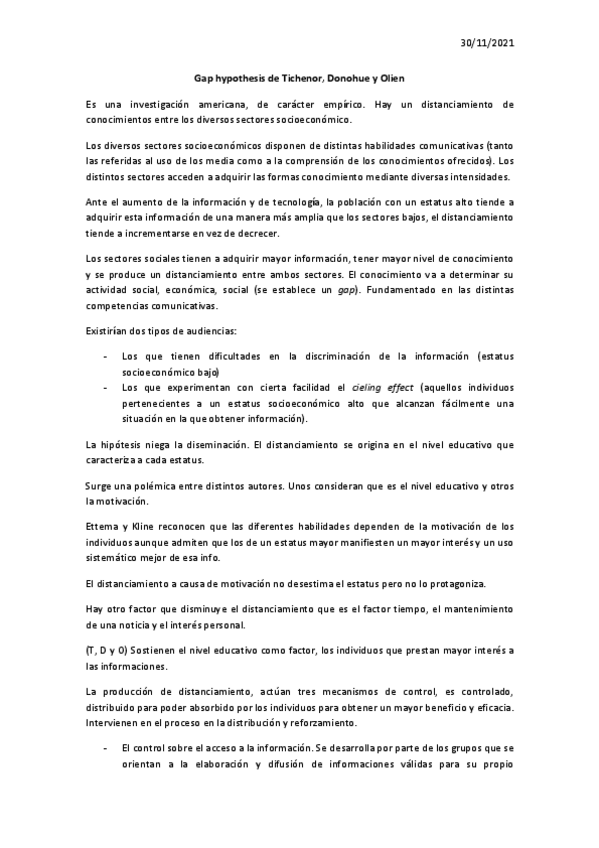 30/11/2021

Gap hypothesis de Tichenor, Donohue y Olien

Es una investigación americana, de carácter empírico. Hay un distanciamiento de conocimientos entre los diversos sectores socioeconómico.

Los diversos sectores socioeconómicos disponen de distintas habilidades comunicativas (tanto las referidas al uso de los media como a la comprensión de los conocimientos ofrecidos). Los distintos sectores acceden a adquirir las formas conocimiento mediante diversas intensidades.

Ante el aumento de la información y de tecnología, la población con un estatus alto tiende a adquirir esta información de una manera más amplia que los sectores bajos, el distanciamiento tiende a incrementarse en vez de decrecer.

Los sectores sociales tienen a adquirir mayor información, tener mayor nivel de conocimiento y se produce un distanciamiento entre ambos sectores. El conocimiento va a determinar su actividad social, económica, social (se establece un gap). Fundamentado en las distintas competencias comunicativas.

Existirían dos tipos de audiencias:

- Los que tienen dificultades en la discriminación de la información (estatus socioeconómico bajo)
- Los que experimentan con cierta facilidad el cieling effect (aquellos individuos pertenecientes a un estatus socioeconómico alto que alcanzan fácilmente una situación en la que obtener información).

La hipótesis niega la diseminación. El distanciamiento se origina en el nivel educativo que caracteriza a cada estatus.

Surge una polémica entre distintos autores. Unos consideran que es el nivel educativo y otros la motivación.

Ettema y Kline reconocen que las diferentes habilidades dependen de la motivación de los individuos aunque admiten que los de un estatus mayor manifiesten un mayor interés y un uso sistemático mejor de esa info.

El distanciamiento a causa de motivación no desestima el estatus pero no lo protagoniza.

Hay otro factor que disminuye el distanciamiento que es el factor tiempo, el mantenimiento de una noticia y el interés personal.

(T, D y O) Sostienen el nivel educativo como factor, los individuos que prestan mayor interés a las informaciones.

La producción de distanciamiento, actúan tres mecanismos de control, es controlado, distribuido para poder absorbido por los individuos para obtener un mayor beneficio y eficacia. Intervienen en el proceso en la distribución y reforzamiento.

- El control sobre el acceso a la información. Se desarrolla por parte de los grupos que se orientan a la elaboración y difusión de informaciones válidas para su propio